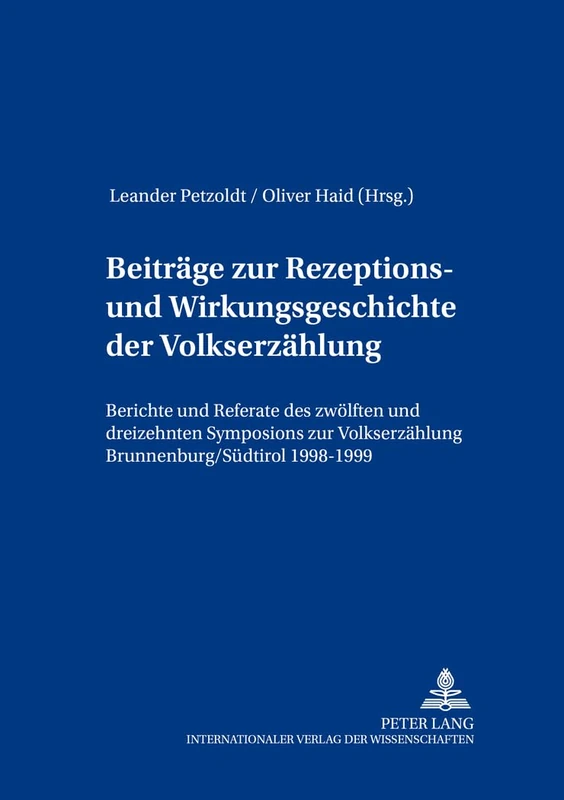 Leander Petzoldt / Oliver Haid (Hrsg.)

Beiträge zur Rezeptions- und Wirkungsgeschichte der Volkserzählung

Berichte und Referate des zwölften und dreizehnten Symposions zur Volkserzählung Brunnenburg/Südtirol 1998-1999

PETER LANG
INTERNATIONALER VERLAG DER WISSENSCHAFTEN